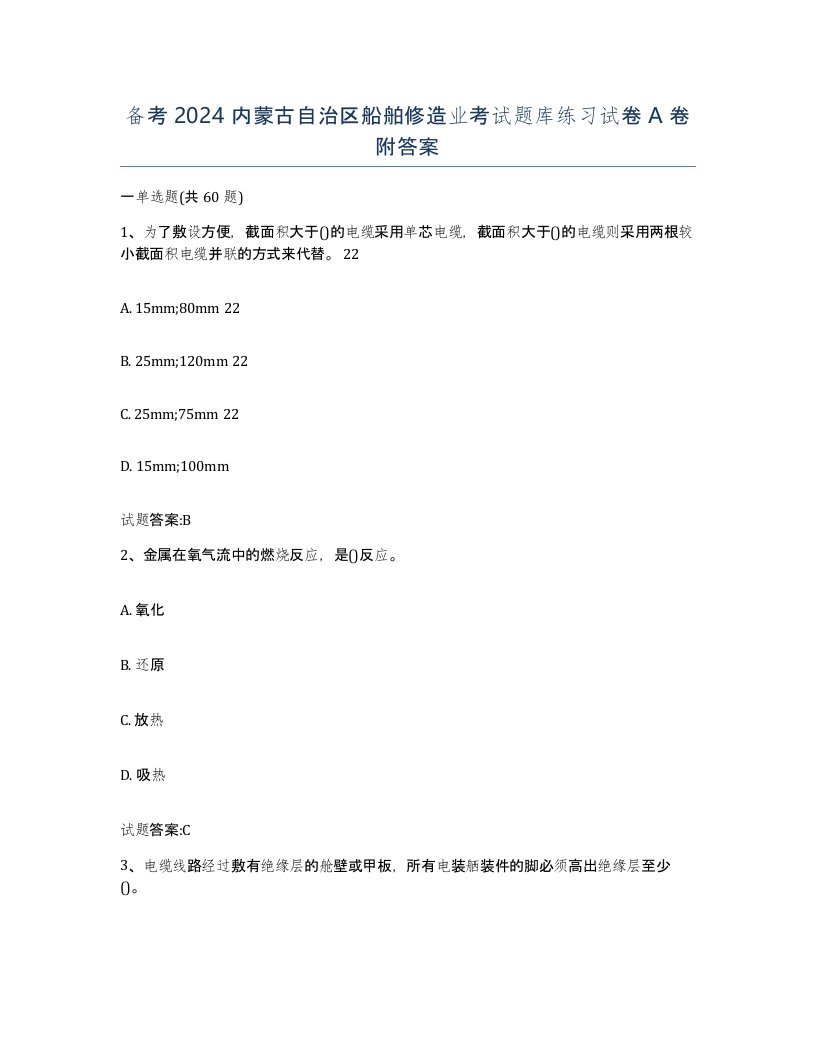 备考 2024 内蒙古自治区船舶修造业考试题库练习试卷 A 卷附答案

一单选题(共 60 题)

1、为了敷设方便，截面积大于()的电缆采用单芯电缆，截面积大于()的电缆则采用两根较小截面积电缆并联的方式来代替。 22

A. 15mm;80mm 22

B. 25mm;120mm 22

C. 25mm;75mm 22

D. 15mm;100mm

试题答案:B

2、金属在氧气流中的燃烧反应，是()反应。

A. 氧化

B. 还原

C. 放热

D. 吸热

试题答案:C

3、电缆线路经过敷有绝缘层的舱壁或甲板，所有电装舾装件的脚必须高出绝缘层至少()。